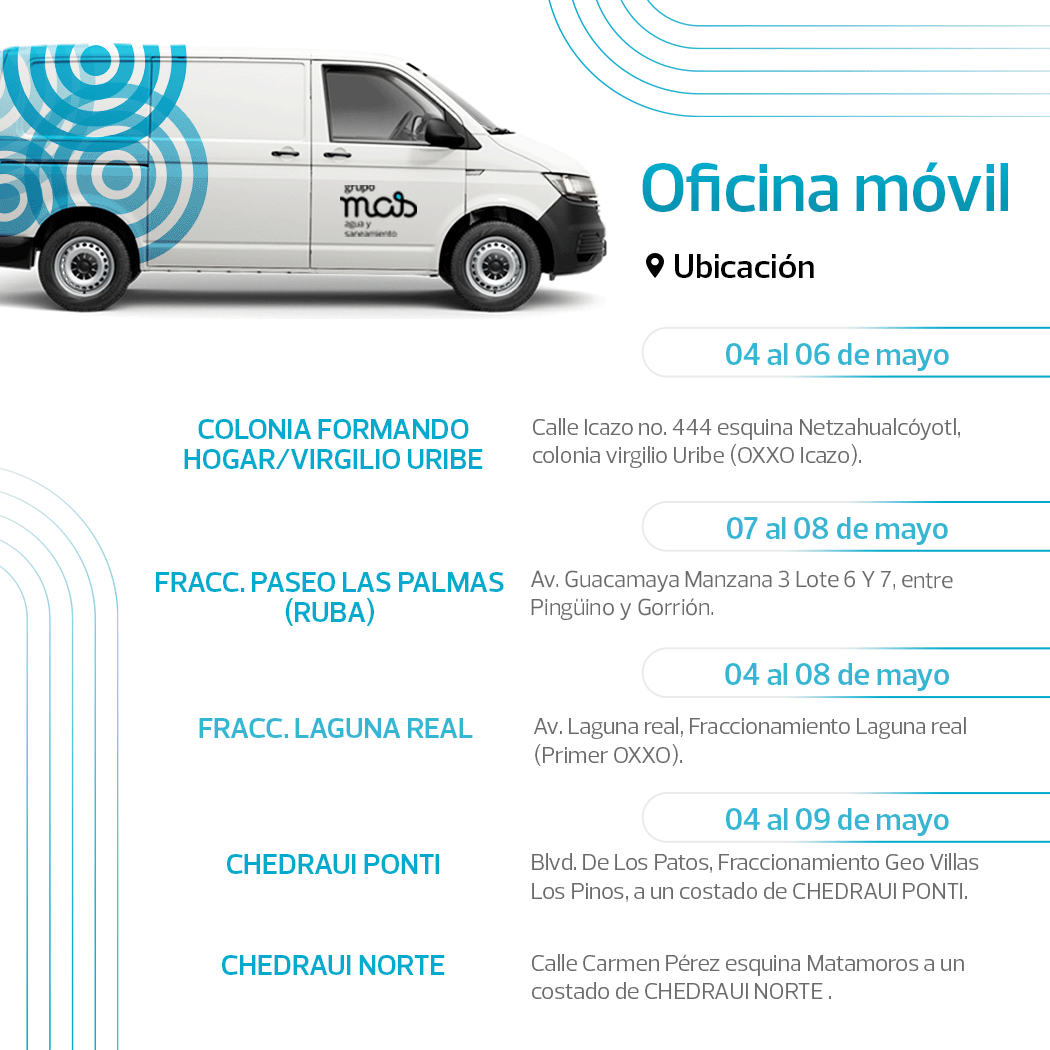 grupo
mas
agua y saneamiento

Oficina móvil

Ubicación

04 al 06 de mayo

COLONIA FORMANDO HOGAR/VIRGILIO URIBE

Calle Icazo no. 444 esquina Netzahualcóyotl, colonia virgilio Uribe (OXXO Icazo).

07 al 08 de mayo

FRACC. PASEO LAS PALMAS (RUBA)

Av. Guacamaya Manzana 3 Lote 6 Y 7, entre Pingüino y Gorrión.

04 al 08 de mayo

FRACC. LAGUNA REAL

Av. Laguna real, Fraccionamiento Laguna real (Primer OXXO).

04 al 09 de mayo

CHEDRAUI PONTI

Blvd. De Los Patos, Fraccionamiento Geo Villas Los Pinos, a un costado de CHEDRAUI PONTI.

CHEDRAUI NORTE

Calle Carmen Pérez esquina Matamoros a un costado de CHEDRAUI NORTE .